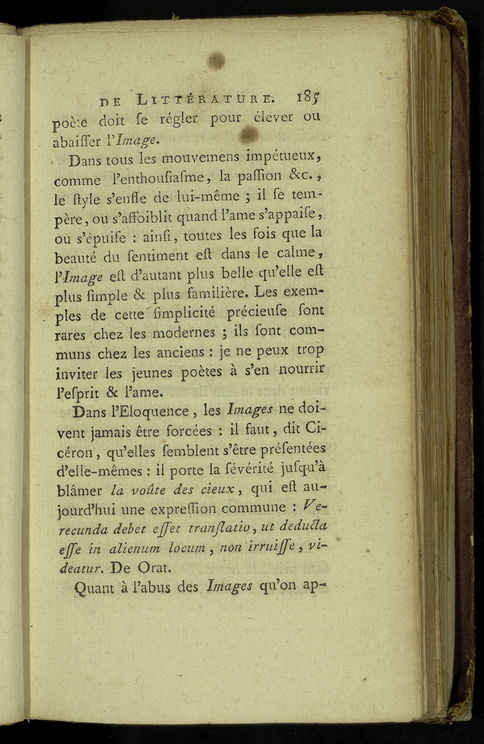 DE LITTÉRATURE. 185

poète doit ſe régler pour élever ou abaiſſer l'Image.

Dans tous les mouvemens impétueux, comme l'enthouſiaſme, la paſſion &c., le ſtyle s'enfle de lui-même ; il ſe tempère, ou s'affoiblit quand l'ame s'appaiſe, ou s'épuiſe : ainſi, toutes les fois que la beauté du ſentiment eſt dans le calme, l'Image eſt d'autant plus belle qu'elle eſt plus ſimple & plus familière. Les exemples de cette ſimplicité précieuſe ſont rares chez les modernes ; ils ſont communs chez les anciens : je ne peux trop inviter les jeunes poètes à s'en nourrir l'eſprit & l'ame.

Dans l'Eloquence, les Images ne doivent jamais être forcées : il faut, dit Cicéron, qu'elles ſemblent s'être préſentées d'elle-mêmes : il porte la ſévérité juſqu'à blâmer la voûte des cieux, qui eſt aujourd'hui une expreſſion commune : Verecunda debet eſſet tranſlatio, ut deducta eſſe in alienum locum, non irruiſſe, videatur. De Orat.

Quant à l'abus des Images qu'on ap-